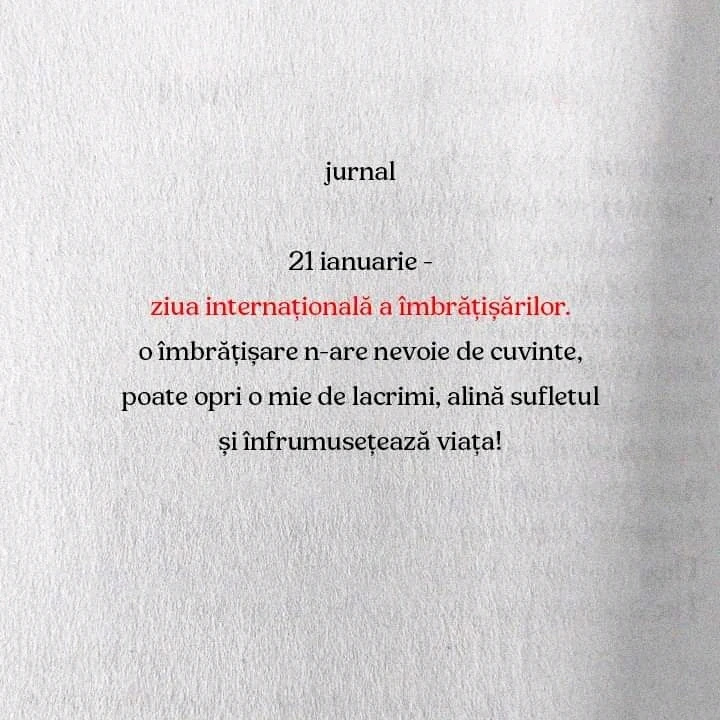 jurnal

21 ianuarie - ziua internațională a îmbrățișărilor. o îmbrățișare n-are nevoie de cuvinte, poate opri o mie de lacrimi, alină sufletul și înfrumusețează viața!